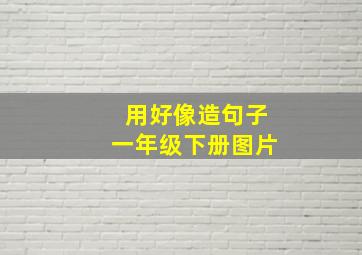 用好像造句子
一年级下册图片